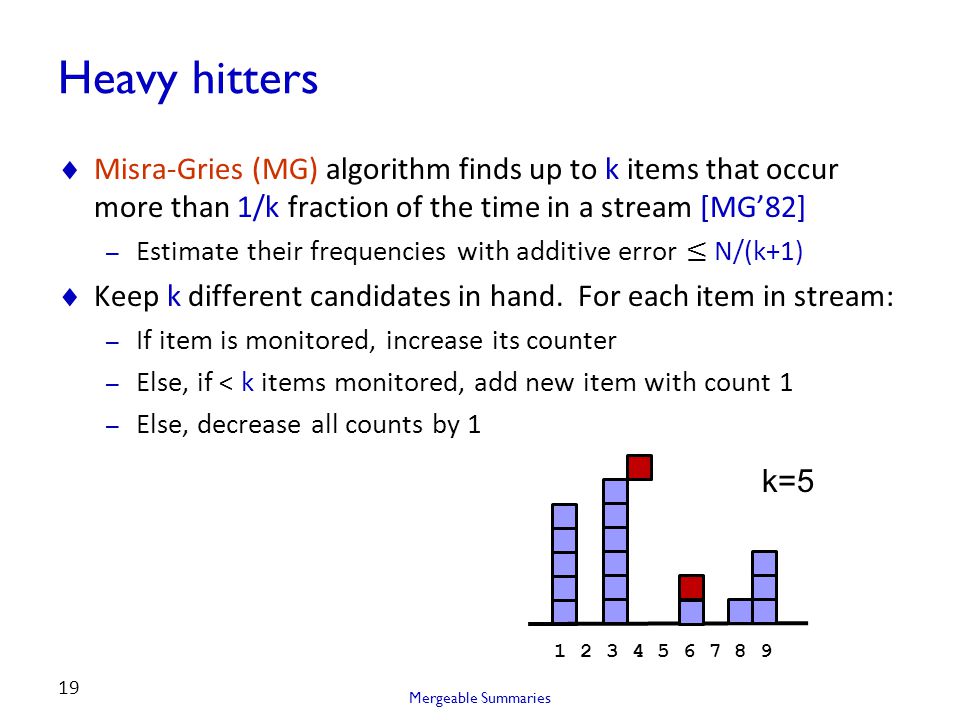 Heavy hitters

♦ Misra-Gries (MG) algorithm finds up to k items that occur more than 1/k fraction of the time in a stream [MG'82]

– Estimate their frequencies with additive error $\leq$ N/(k+1)

♦ Keep k different candidates in hand. For each item in stream:

– If item is monitored, increase its counter

– Else, if < k items monitored, add new item with count 1

– Else, decrease all counts by 1

k=5

1 2 3 4 5 6 7 8 9

19

Mergeable Summaries